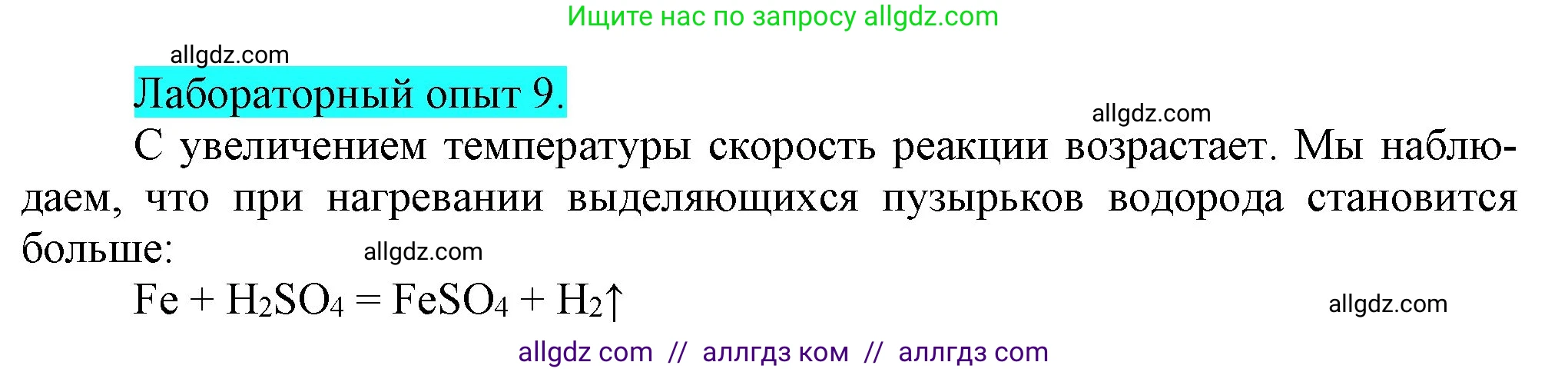 Ищите нас по запросу allgdz.com

allgdz.com

Лабораторный опыт 9.

allgdz.com

С увеличением температуры скорость реакции возрастает. Мы наблюдаем, что при нагревании выделяющихся пузырьков водорода становится больше:

allgdz.com

$Fe + H_2SO_4 = FeSO_4 + H_2\uparrow$

allgdz.com

allgdz com // аллгдз ком // аллгдз com